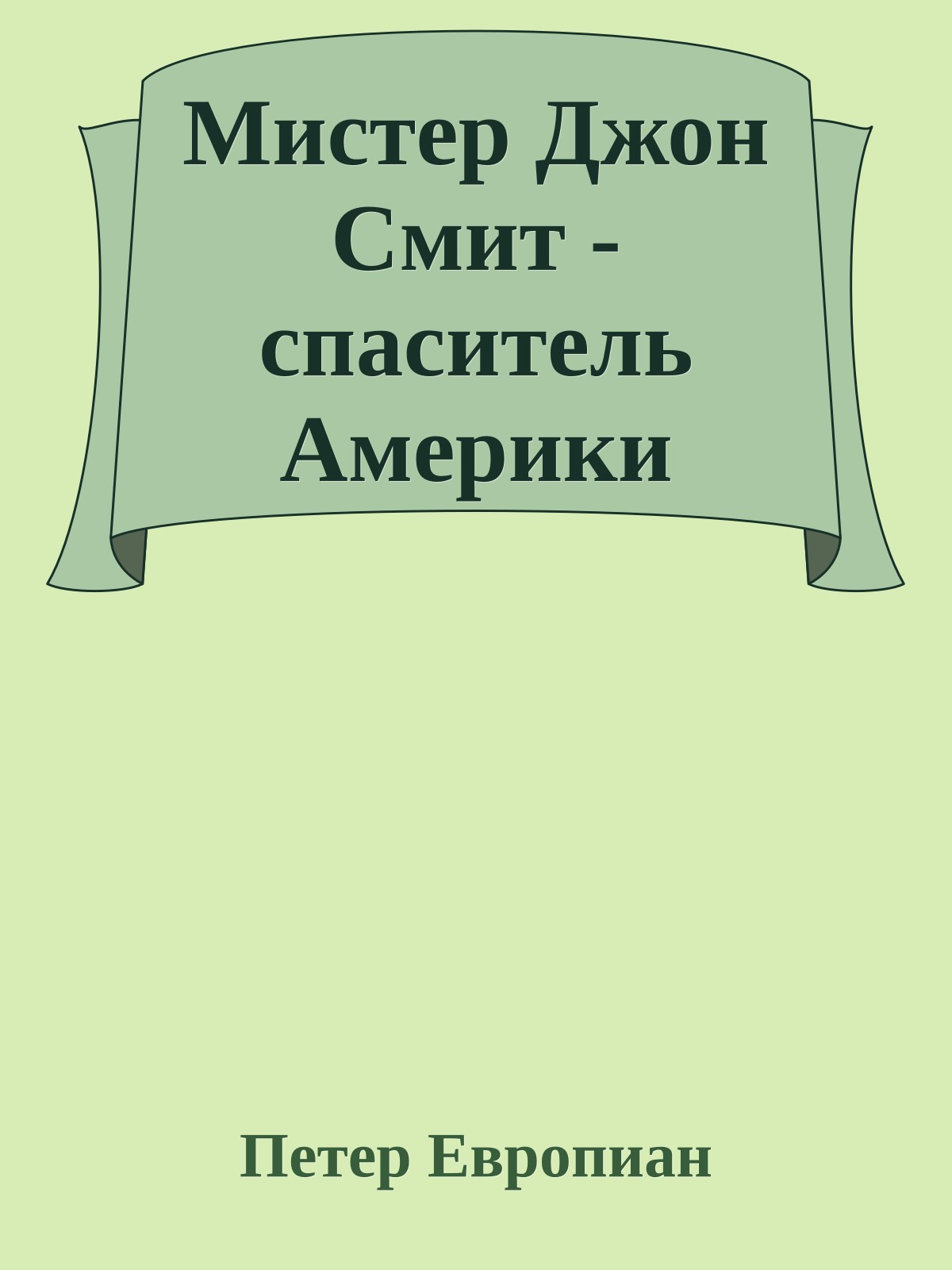 Мистер Джон Смит - спаситель Америки

Петер Европиан